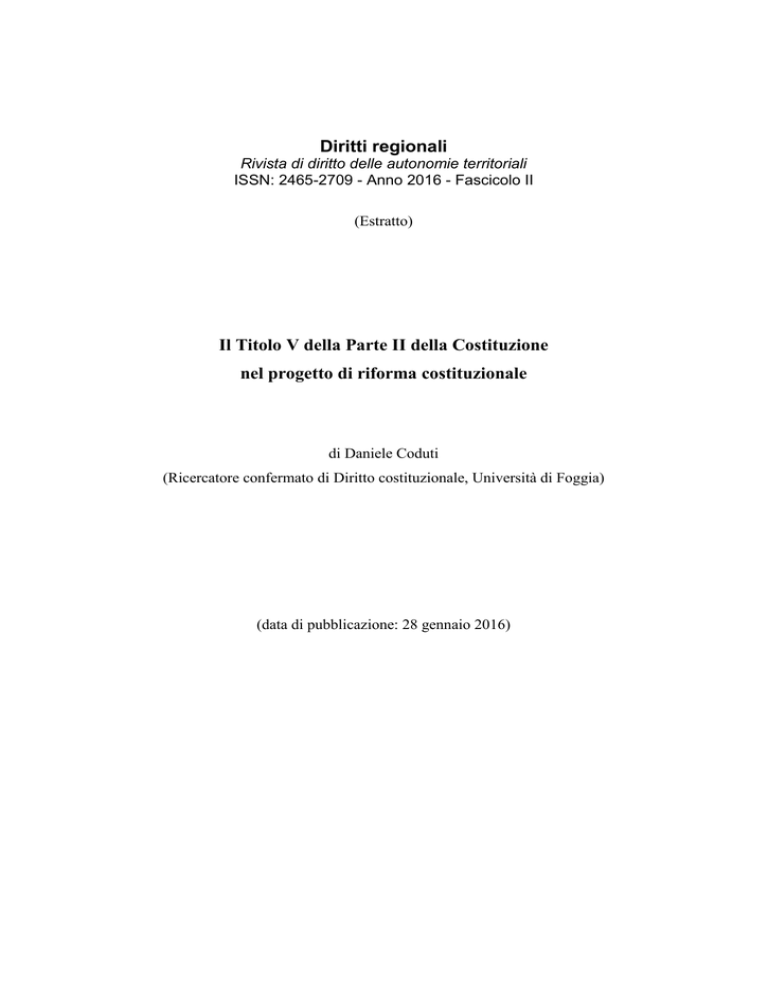 Diritti regionali
Rivista di diritto delle autonomie territoriali
ISSN: 2465-2709 - Anno 2016 - Fascicolo II

(Estratto)

Il Titolo V della Parte II della Costituzione
nel progetto di riforma costituzionale

di Daniele Coduti
(Ricercatore confermato di Diritto costituzionale, Università di Foggia)

(data di pubblicazione: 28 gennaio 2016)